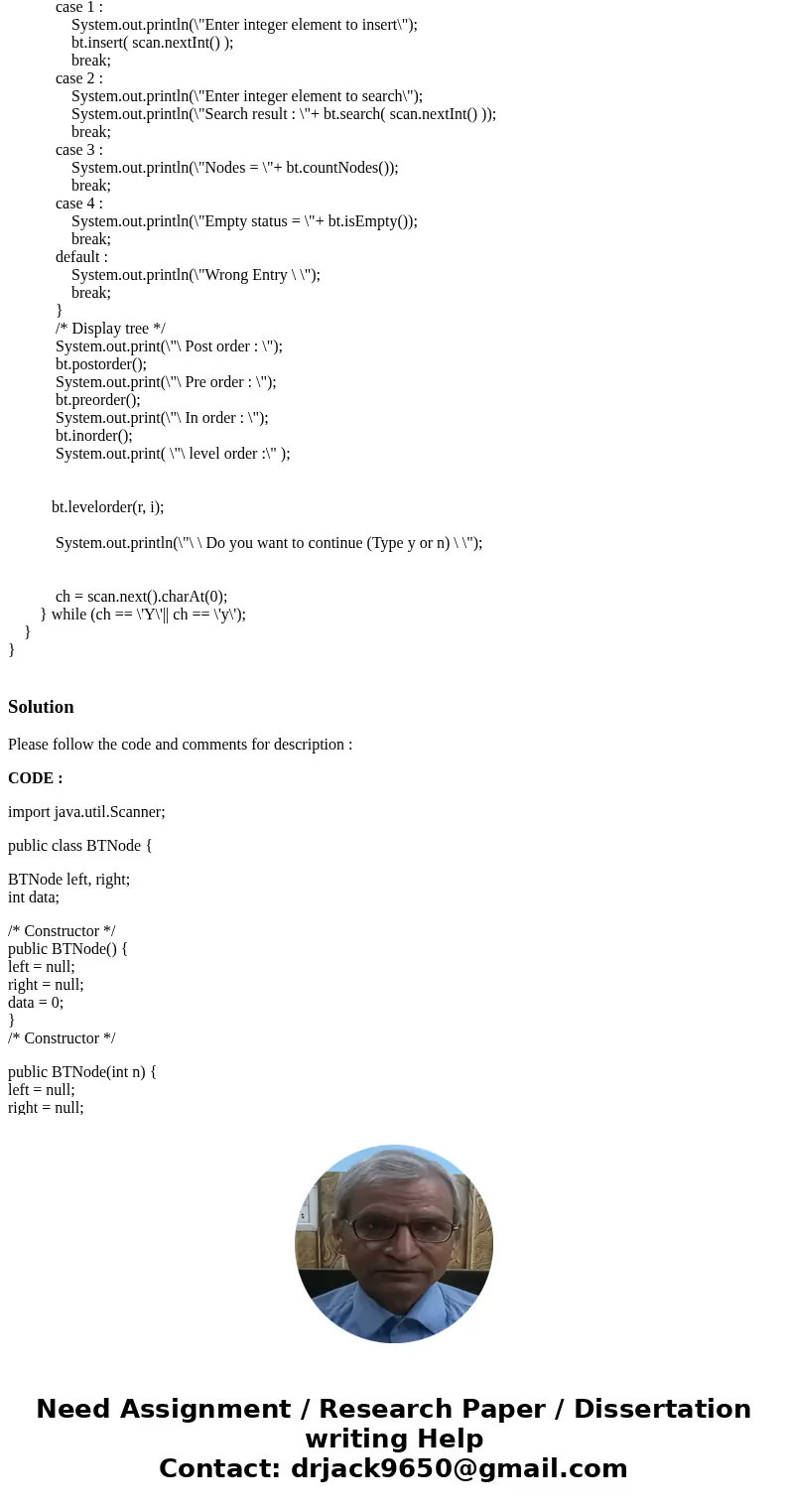 case 1 :
System.out.println(\"Enter integer element to insert\");
bt.insert( scan.nextInt() );
break;
case 2 :
System.out.println(\"Enter integer element to search\");
System.out.println(\"Search result : \"+ bt.search( scan.nextInt() ));
break;
case 3 :
System.out.println(\"Nodes = \"+ bt.countNodes());
break;
case 4 :
System.out.println(\"Empty status = \"+ bt.isEmpty());
break;
default :
System.out.println(\"Wrong Entry \ \");
break;
}
/* Display tree */
System.out.print(\"\ Post order : \");
bt.postorder();
System.out.print(\"\ Pre order : \");
bt.preorder();
System.out.print(\"\ In order : \");
bt.inorder();
System.out.print( \"\ level order :\" );

bt.levelorder(r, i);

System.out.println(\"\ \ Do you want to continue (Type y or n) \ \");

ch = scan.next().charAt(0);
} while (ch == \'Y\'|| ch == \'y\');
}
}

Solution

Please follow the code and comments for description :

CODE :

import java.util.Scanner;

public class BTNode {

BTNode left, right;
int data;

/* Constructor */
public BTNode() {
left = null;
right = null;
data = 0;
}
/* Constructor */

public BTNode(int n) {
left = null;
right = null;

Need Assignment / Research Paper / Dissertation writing Help
Contact: drjack9650@gmail.com